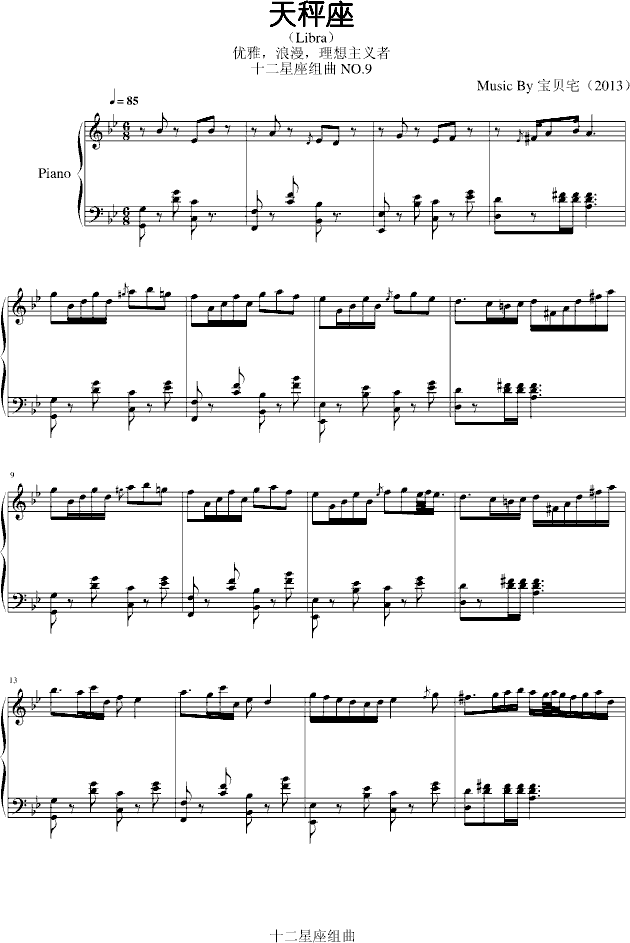 天秤座
（Libra）
优雅，浪漫，理想主义者
十二星座组曲 NO.9

Music By 宝贝宅（2013）

♩= 85

Piano

9

13

十二星座组曲